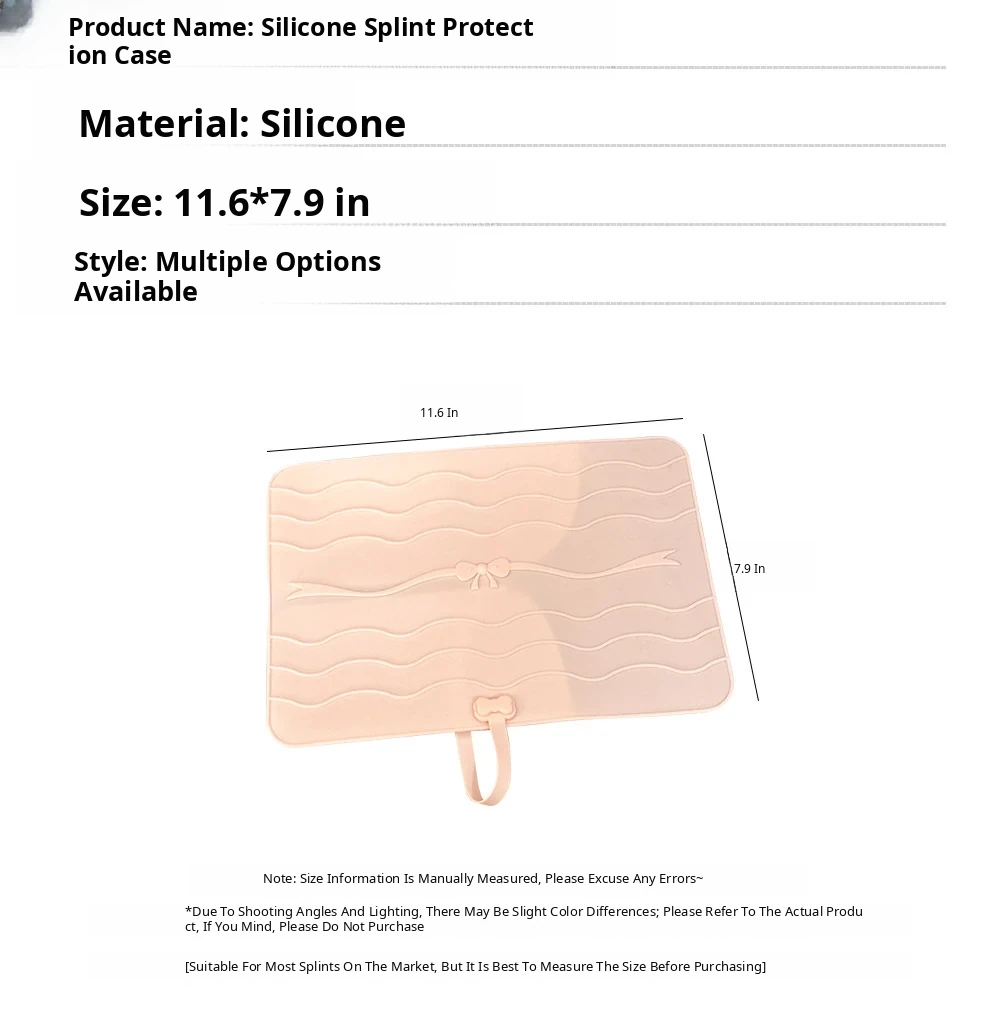 Product Name: Silicone Splint Protection Case

Material: Silicone

Size: 11.6*7.9 in

Style: Multiple Options Available

11.6 In

7.9 In

Note: Size Information Is Manually Measured, Please Excuse Any Errors~

*Due To Shooting Angles And Lighting, There May Be Slight Color Differences; Please Refer To The Actual Product, If You Mind, Please Do Not Purchase

[Suitable For Most Splints On The Market, But It Is Best To Measure The Size Before Purchasing]